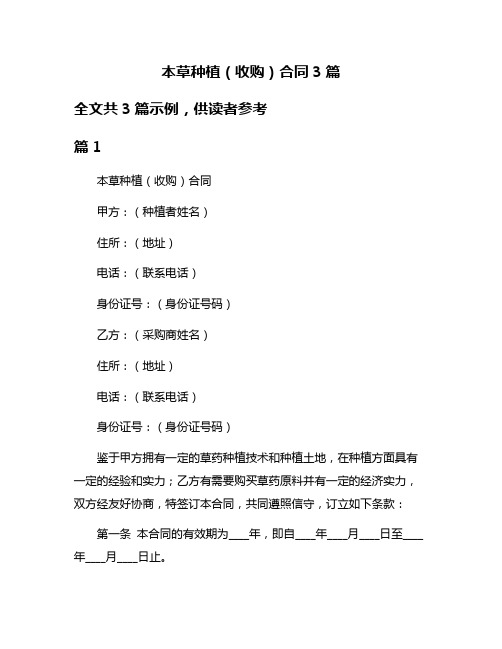 本草种植（收购）合同 3 篇

全文共 3 篇示例，供读者参考

篇 1

本草种植（收购）合同

甲方：（种植者姓名）

住所：（地址）

电话：（联系电话）

身份证号：（身份证号码）

乙方：（采购商姓名）

住所：（地址）

电话：（联系电话）

身份证号：（身份证号码）

鉴于甲方拥有一定的草药种植技术和种植土地，在种植方面具有一定的经验和实力；乙方有需要购买草药原料并有一定的经济实力，双方经友好协商，特签订本合同，共同遵照信守，订立如下条款：

第一条 本合同的有效期为____年，即自____年____月____日至____年____月____日止。